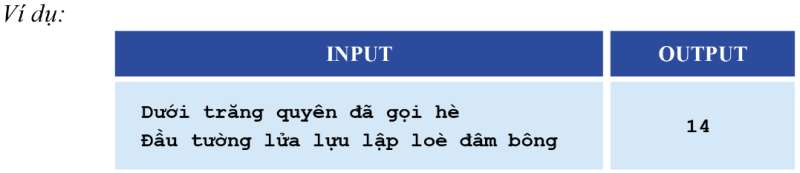 Ví dụ:

| INPUT | OUTPUT |
|---|---|
| Dưới trăng quyên đã gọi hè<br>Đầu tường lửa lựu lập loè đâm bông | 14 |